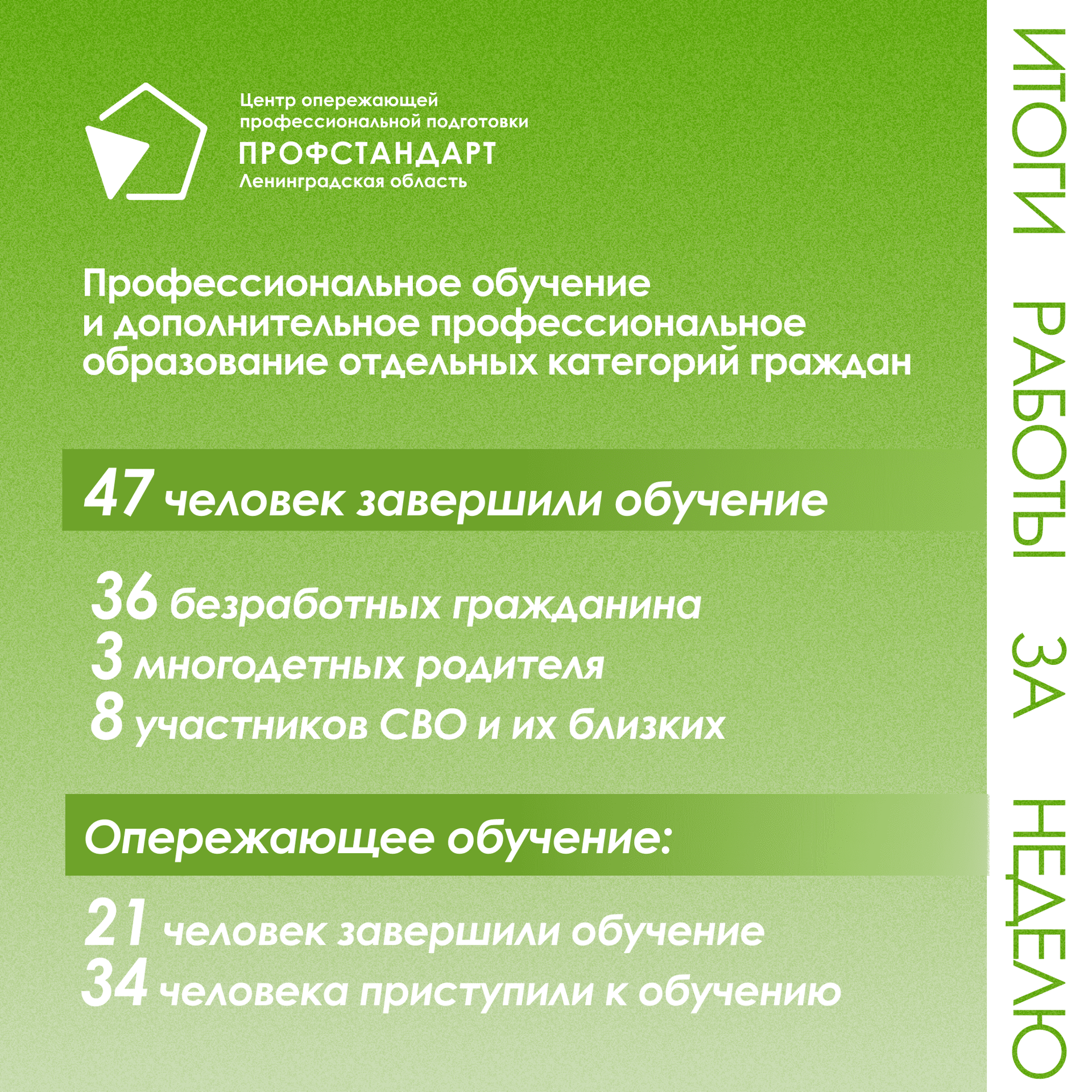 Центр опережающей профессиональной подготовки
ПРОФСТАНДАРТ
Ленинградская область

Профессиональное обучение и дополнительное профессиональное образование отдельных категорий граждан

47 человек завершили обучение

36 безработных гражданина
3 многодетных родителя
8 участников СВО и их близких

Опережающее обучение:

21 человек завершили обучение
34 человека приступили к обучению

ИТОГИ РАБОТЫ ЗА НЕДЕЛЮ